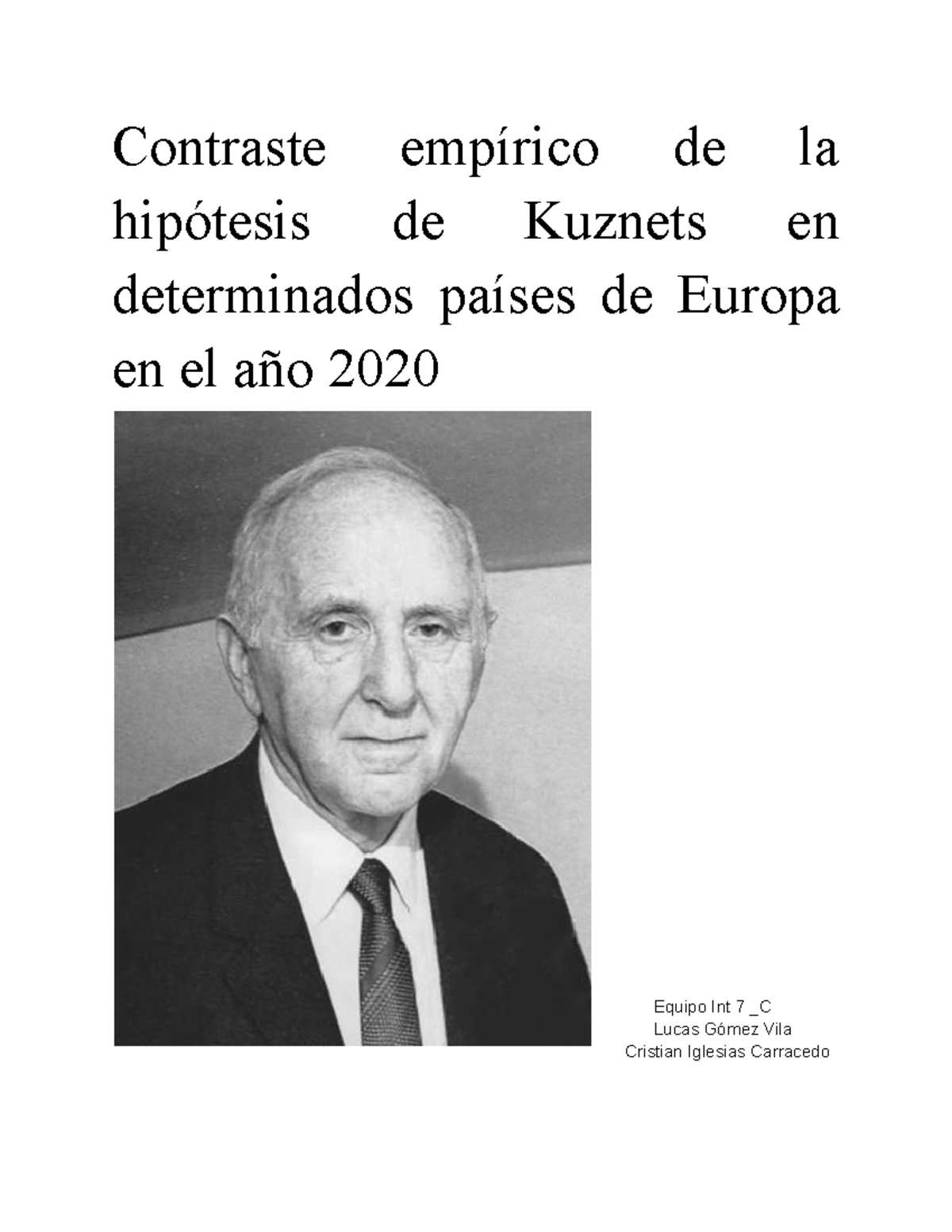 Contraste empírico de la hipótesis de Kuznets en determinados países de Europa en el año 2020

Equipo Int 7 _C
Lucas Gómez Vila
Cristian Iglesias Carracedo